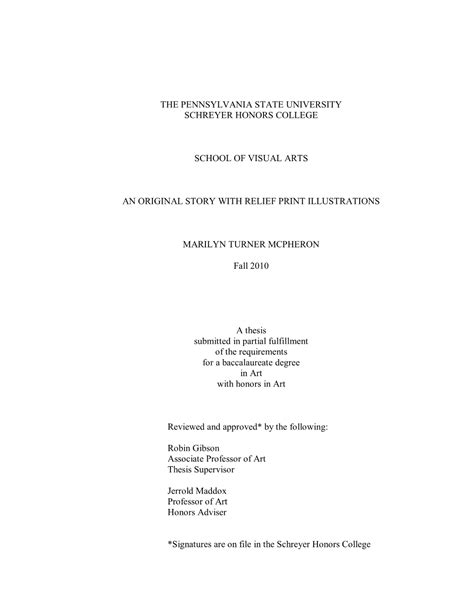 THE PENNSYLVANIA STATE UNIVERSITY
SCHREYER HONORS COLLEGE

SCHOOL OF VISUAL ARTS

AN ORIGINAL STORY WITH RELIEF PRINT ILLUSTRATIONS

MARILYN TURNER MCPHERON

Fall 2010

A thesis
submitted in partial fulfillment
of the requirements
for a baccalaureate degree
in Art
with honors in Art

Reviewed and approved* by the following:

Robin Gibson
Associate Professor of Art
Thesis Supervisor

Jerrold Maddox
Professor of Art
Honors Adviser

*Signatures are on file in the Schreyer Honors College